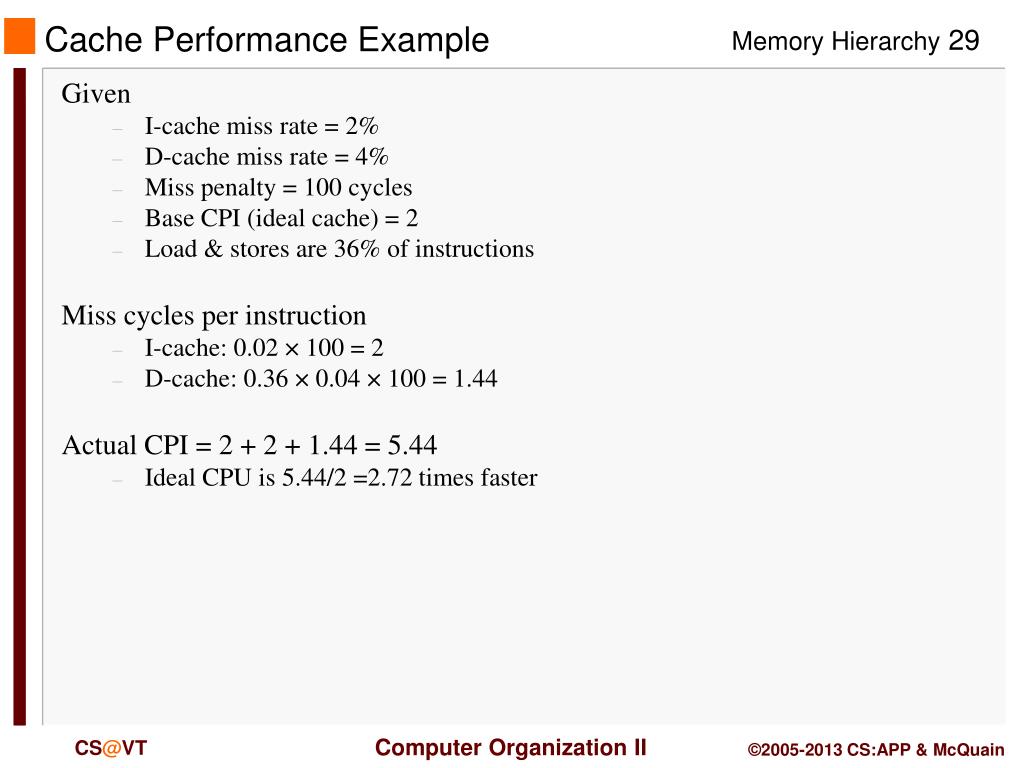 Cache Performance Example

Memory Hierarchy 29

Given
– I-cache miss rate = 2%
– D-cache miss rate = 4%
– Miss penalty = 100 cycles
– Base CPI (ideal cache) = 2
– Load & stores are 36% of instructions

Miss cycles per instruction
– I-cache: $0.02 \times 100 = 2$
– D-cache: $0.36 \times 0.04 \times 100 = 1.44$

Actual CPI = 2 + 2 + 1.44 = 5.44
– Ideal CPU is 5.44/2 =2.72 times faster

CS@VT

Computer Organization II

©2005-2013 CS:APP & McQuain